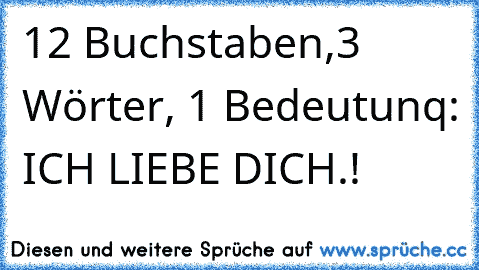 12 Buchstaben,3 Wörter, 1 Bedeutunq: ICH LIEBE DICH.!

Diesen und weitere Sprüche auf www.sprüche.cc